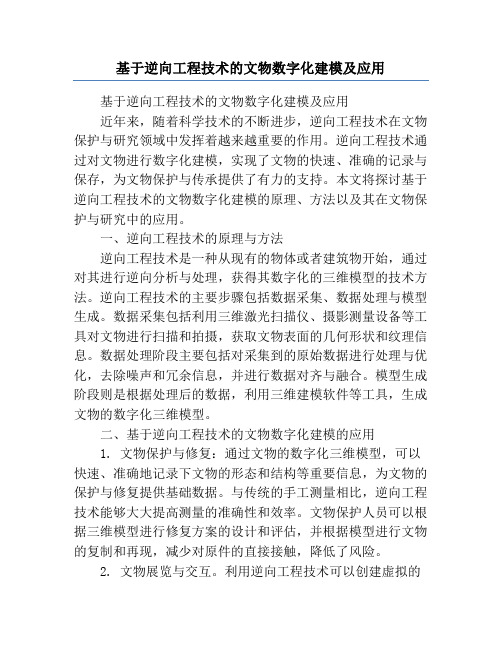 基于逆向工程技术的文物数字化建模及应用

基于逆向工程技术的文物数字化建模及应用

近年来，随着科学技术的不断进步，逆向工程技术在文物保护与研究领域中发挥着越来越重要的作用。逆向工程技术通过对文物进行数字化建模，实现了文物的快速、准确的记录与保存，为文物保护与传承提供了有力的支持。本文将探讨基于逆向工程技术的文物数字化建模的原理、方法以及其在文物保护与研究中的应用。

一、逆向工程技术的原理与方法

逆向工程技术是一种从现有的物体或者建筑物开始，通过对其进行逆向分析与处理，获得其数字化的三维模型的技术方法。逆向工程技术的主要步骤包括数据采集、数据处理与模型生成。数据采集包括利用三维激光扫描仪、摄影测量设备等工具对文物进行扫描和拍摄，获取文物表面的几何形状和纹理信息。数据处理阶段主要包括对采集到的原始数据进行处理与优化，去除噪声和冗余信息，并进行数据对齐与融合。模型生成阶段则是根据处理后的数据，利用三维建模软件等工具，生成文物的数字化三维模型。

二、基于逆向工程技术的文物数字化建模的应用

1. 文物保护与修复：通过文物的数字化三维模型，可以快速、准确地记录下文物的形态和结构等重要信息，为文物的保护与修复提供基础数据。与传统的手工测量相比，逆向工程技术能够大大提高测量的准确性和效率。文物保护人员可以根据三维模型进行修复方案的设计和评估，并根据模型进行文物的复制和再现，减少对原件的直接接触，降低了风险。

2. 文物展览与交互。利用逆向工程技术可以创建虚拟的